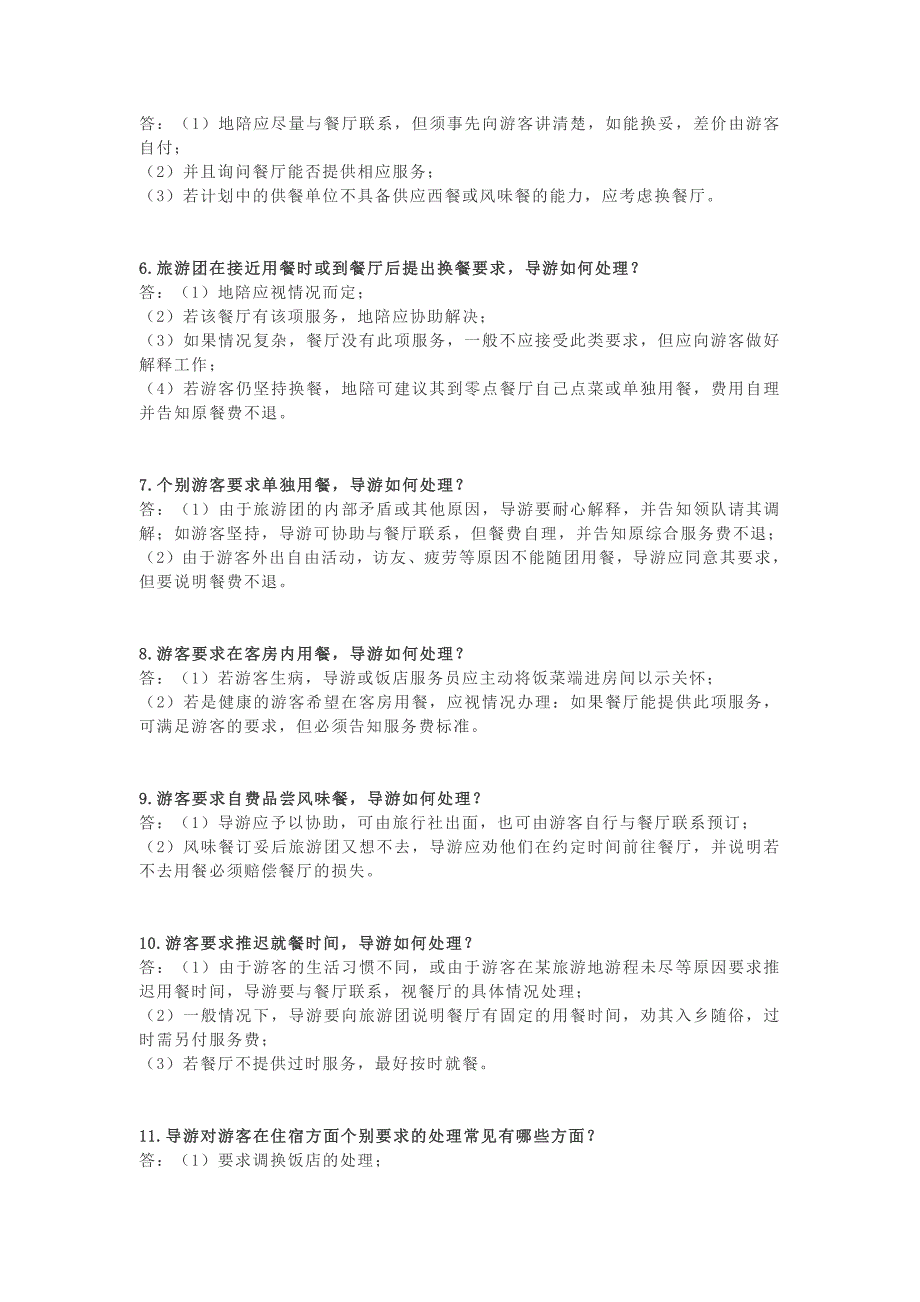 答：（1）地陪应尽量与餐厅联系，但须事先向游客讲清楚，如能换妥，差价由游客自付；
（2）并且询问餐厅能否提供相应服务；
（3）若计划中的供餐单位不具备供应西餐或风味餐的能力，应考虑换餐厅。

6.旅游团在接近用餐时或到餐厅后提出换餐要求，导游如何处理？
答：（1）地陪应视情况而定；
（2）若该餐厅有该项服务，地陪应协助解决；
（3）如果情况复杂，餐厅没有此项服务，一般不应接受此类要求，但应向游客做好解释工作；
（4）若游客仍坚持换餐，地陪可建议其到零点餐厅自己点菜或单独用餐，费用自理并告知原餐费不退。

7.个别游客要求单独用餐，导游如何处理？
答：（1）由于旅游团的内部矛盾或其他原因，导游要耐心解释，并告知领队请其调解；如游客坚持，导游可协助与餐厅联系，但餐费自理，并告知原综合服务费不退；
（2）由于游客外出自由活动，访友、疲劳等原因不能随团用餐，导游应同意其要求，但要说明餐费不退。

8.游客要求在客房内用餐，导游如何处理？
答：（1）若游客生病，导游或饭店服务员应主动将饭菜端进房间以示关怀；
（2）若是健康的游客希望在客房用餐，应视情况办理：如果餐厅能提供此项服务，可满足游客的要求，但必须告知服务费标准。

9.游客要求自费品尝风味餐，导游如何处理？
答：（1）导游应予以协助，可由旅行社出面，也可由游客自行与餐厅联系预订；
（2）风味餐订妥后旅游团又想不去，导游应劝他们在约定时间前往餐厅，并说明若不去用餐必须赔偿餐厅的损失。

10.游客要求推迟就餐时间，导游如何处理？
答：（1）由于游客的生活习惯不同，或由于游客在某旅游地游程未尽等原因要求推迟用餐时间，导游要与餐厅联系，视餐厅的具体情况处理；
（2）一般情况下，导游要向旅游团说明餐厅有固定的用餐时间，劝其入乡随俗，过时需另付服务费；
（3）若餐厅不提供过时服务，最好按时就餐。

11.导游对游客在住宿方面个别要求的处理常见有哪些方面？
答：（1）要求调换饭店的处理；